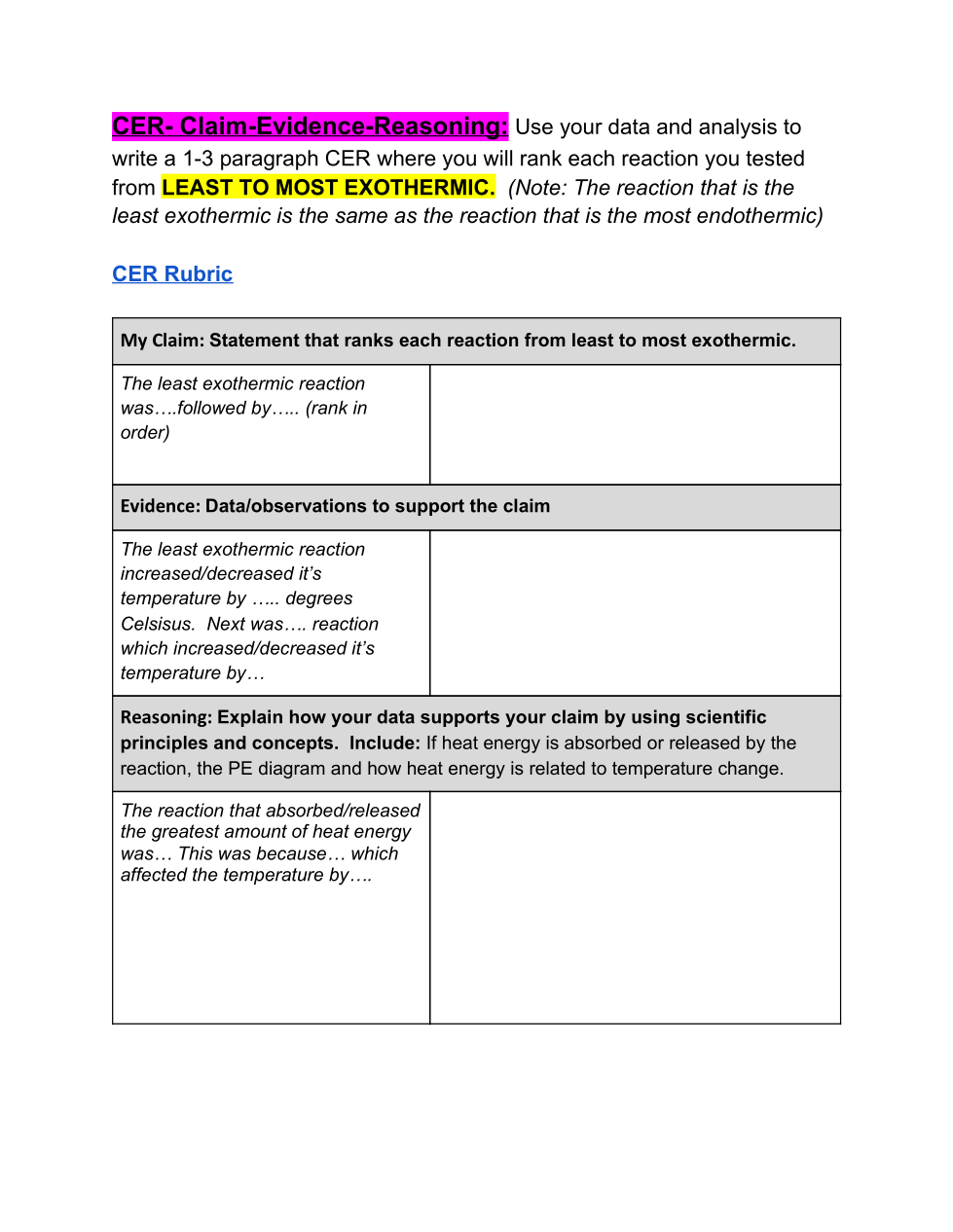 CER- Claim-Evidence-Reasoning: Use your data and analysis to write a 1-3 paragraph CER where you will rank each reaction you tested from LEAST TO MOST EXOTHERMIC. (Note: The reaction that is the least exothermic is the same as the reaction that is the most endothermic)

CER Rubric

| My Claim: Statement that ranks each reaction from least to most exothermic. | |
|---|---|
| The least exothermic reaction was….followed by….. (rank in order) | |
| Evidence: Data/observations to support the claim | |
| The least exothermic reaction increased/decreased it's temperature by ….. degrees Celsisus. Next was…. reaction which increased/decreased it's temperature by… | |
| Reasoning: Explain how your data supports your claim by using scientific principles and concepts. Include: If heat energy is absorbed or released by the reaction, the PE diagram and how heat energy is related to temperature change. | |
| The reaction that absorbed/released the greatest amount of heat energy was… This was because… which affected the temperature by…. | |